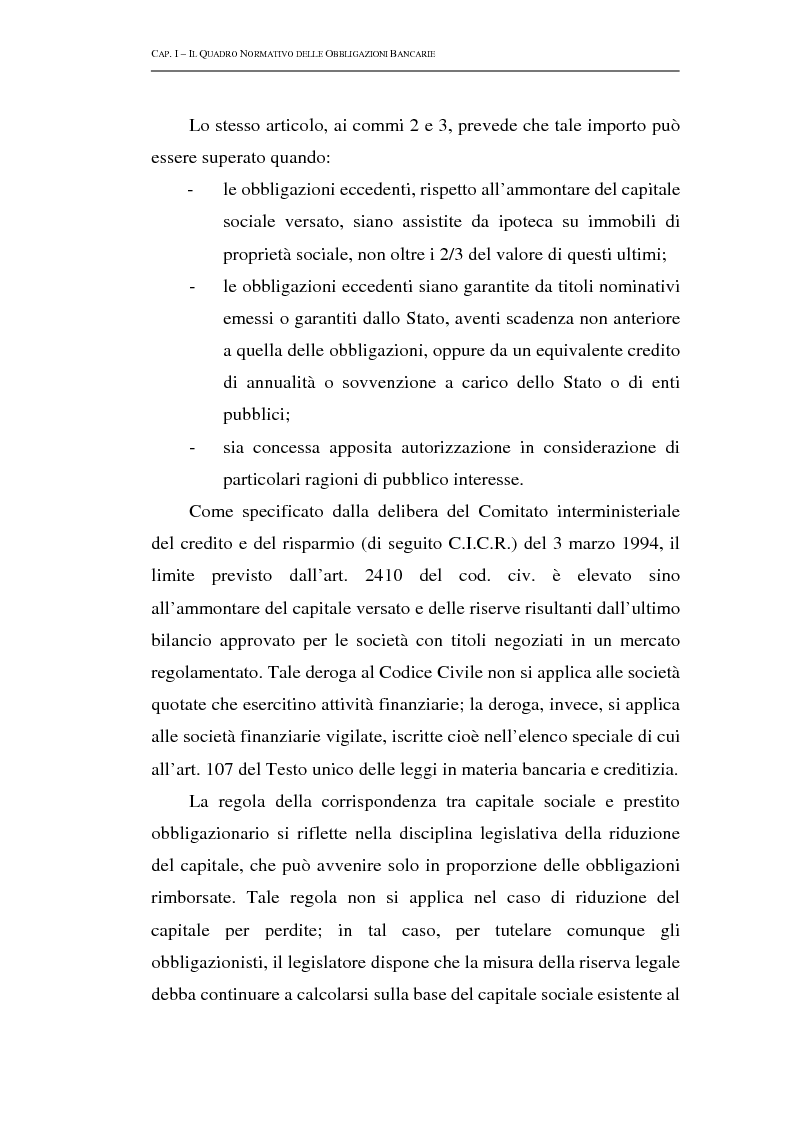 CAP. I – IL QUADRO NORMATIVO DELLE OBBLIGAZIONI BANCARIE

Lo stesso articolo, ai commi 2 e 3, prevede che tale importo può essere superato quando:

- le obbligazioni eccedenti, rispetto all'ammontare del capitale sociale versato, siano assistite da ipoteca su immobili di proprietà sociale, non oltre i 2/3 del valore di questi ultimi;
- le obbligazioni eccedenti siano garantite da titoli nominativi emessi o garantiti dallo Stato, aventi scadenza non anteriore a quella delle obbligazioni, oppure da un equivalente credito di annualità o sovvenzione a carico dello Stato o di enti pubblici;
- sia concessa apposita autorizzazione in considerazione di particolari ragioni di pubblico interesse.

Come specificato dalla delibera del Comitato interministeriale del credito e del risparmio (di seguito C.I.C.R.) del 3 marzo 1994, il limite previsto dall'art. 2410 del cod. civ. è elevato sino all'ammontare del capitale versato e delle riserve risultanti dall'ultimo bilancio approvato per le società con titoli negoziati in un mercato regolamentato. Tale deroga al Codice Civile non si applica alle società quotate che esercitino attività finanziarie; la deroga, invece, si applica alle società finanziarie vigilate, iscritte cioè nell'elenco speciale di cui all'art. 107 del Testo unico delle leggi in materia bancaria e creditizia.

La regola della corrispondenza tra capitale sociale e prestito obbligazionario si riflette nella disciplina legislativa della riduzione del capitale, che può avvenire solo in proporzione delle obbligazioni rimborsate. Tale regola non si applica nel caso di riduzione del capitale per perdite; in tal caso, per tutelare comunque gli obbligazionisti, il legislatore dispone che la misura della riserva legale debba continuare a calcolarsi sulla base del capitale sociale esistente al